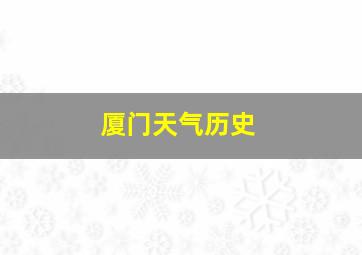 厦门天气历史